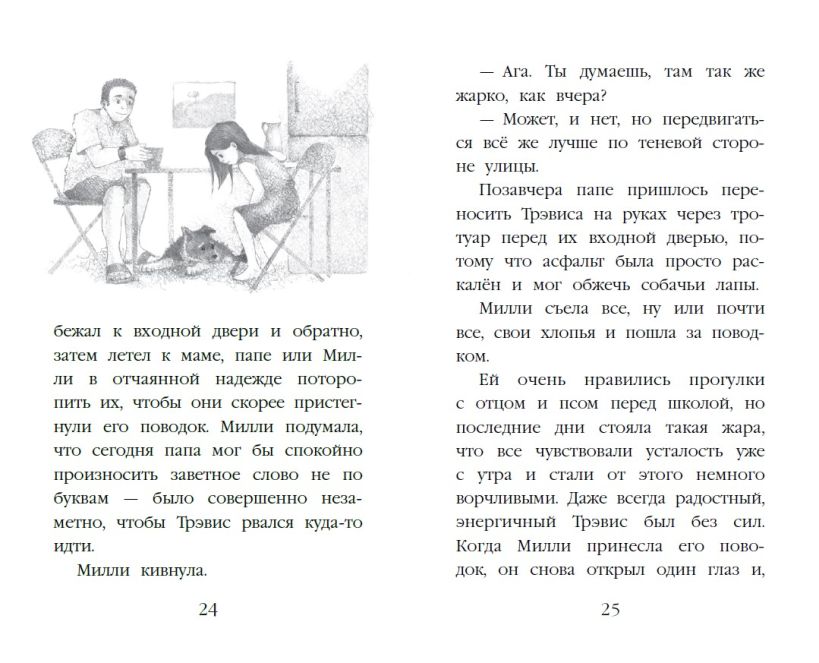 бежал к входной двери и обратно, затем летел к маме, папе или Милли в отчаянной надежде поторопить их, чтобы они скорее пристегнули его поводок. Милли подумала, что сегодня папа мог бы спокойно произносить заветное слово не по буквам — было совершенно незаметно, чтобы Трэвис рвался куда-то идти.

Милли кивнула.

24

— Ага. Ты думаешь, там так же жарко, как вчера?

— Может, и нет, но передвигаться всё же лучше по теневой стороне улицы.

Позавчера папе пришлось переносить Трэвиса на руках через тротуар перед их входной дверью, потому что асфальт была просто раскалён и мог обжечь собачьи лапы.

Милли съела все, ну или почти все, свои хлопья и пошла за поводком.

Ей очень нравились прогулки с отцом и псом перед школой, но последние дни стояла такая жара, что все чувствовали усталость уже с утра и стали от этого немного ворчливыми. Даже всегда радостный, энергичный Трэвис был без сил. Когда Милли принесла его поводок, он снова открыл один глаз и,

25